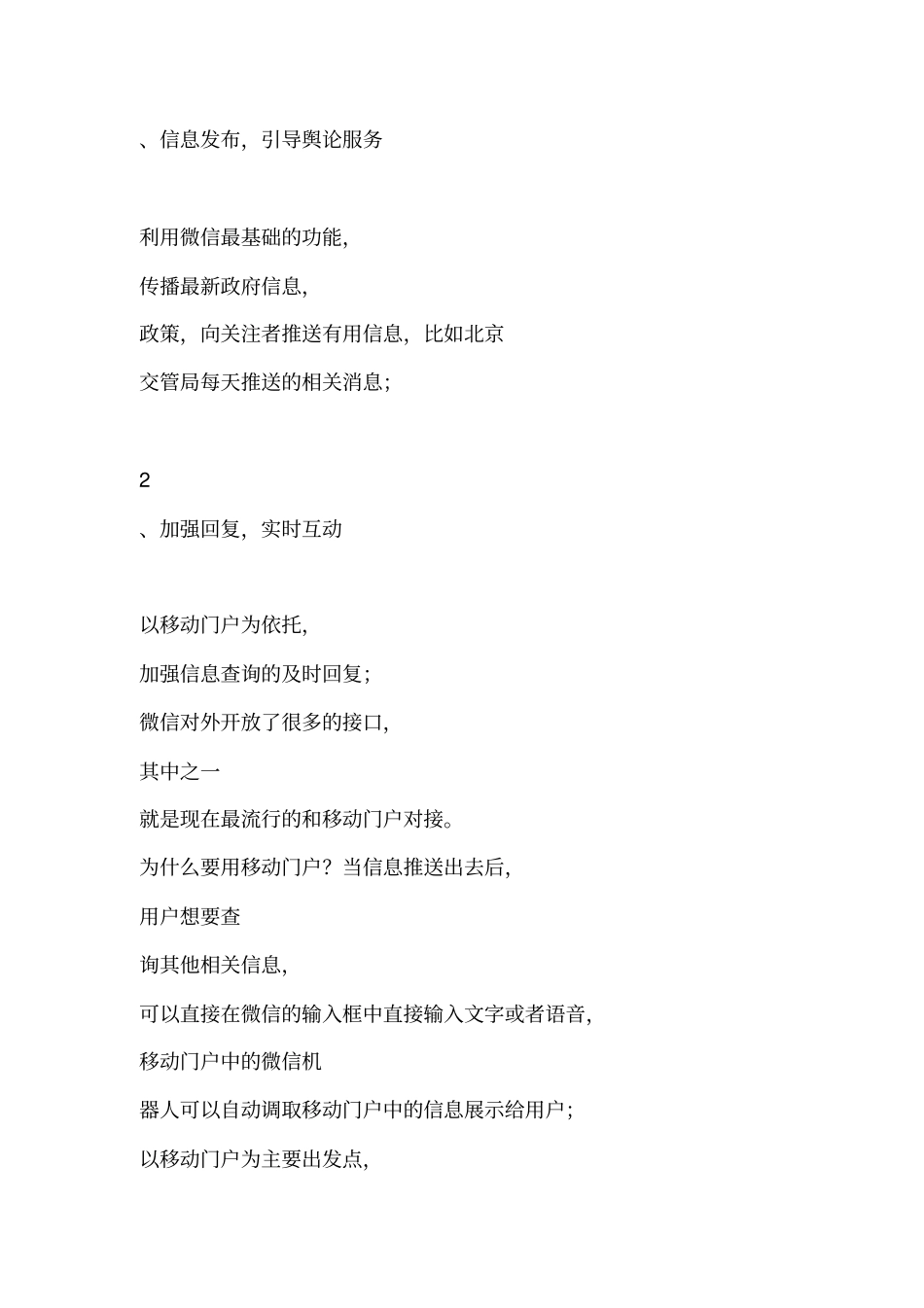 、信息发布，引导舆论服务

利用微信最基础的功能，

传播最新政府信息，

政策，向关注者推送有用信息，比如北京

交管局每天推送的相关消息；

2

、加强回复，实时互动

以移动门户为依托，

加强信息查询的及时回复；

微信对外开放了很多的接口，

其中之一

就是现在最流行的和移动门户对接。

为什么要用移动门户？当信息推送出去后，

用户想要查

询其他相关信息，

可以直接在微信的输入框中直接输入文字或者语音，

移动门户中的微信机

器人可以自动调取移动门户中的信息展示给用户；

以移动门户为主要出发点，